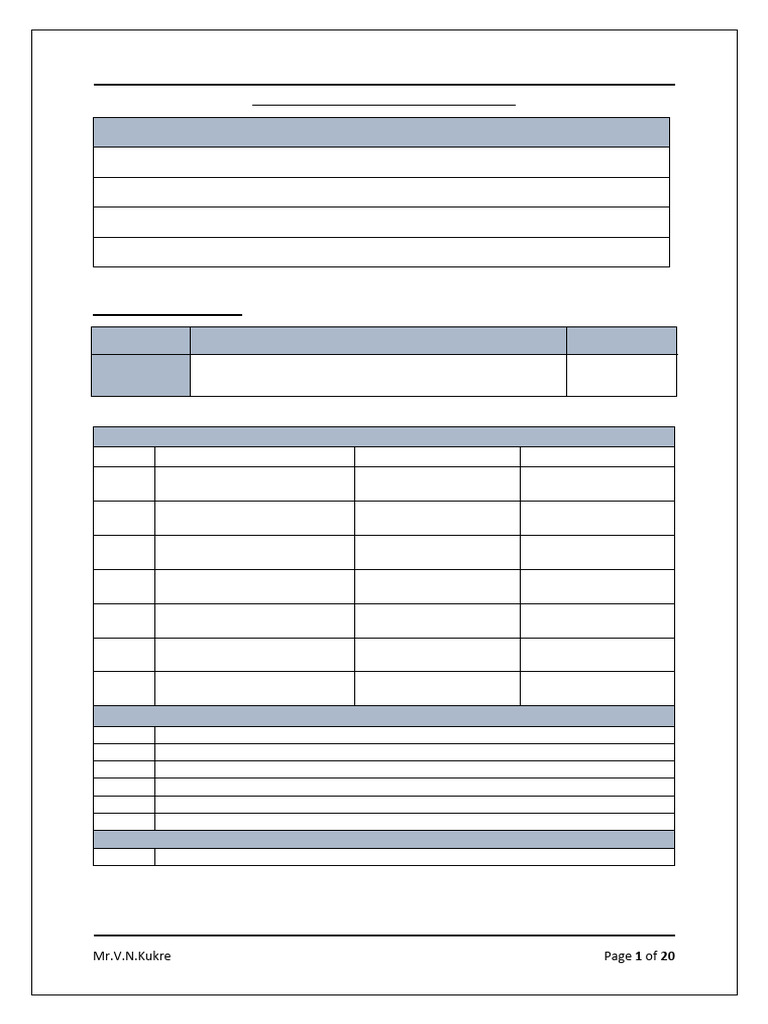 Mr.V.N.Kukre

Page 1 of 20